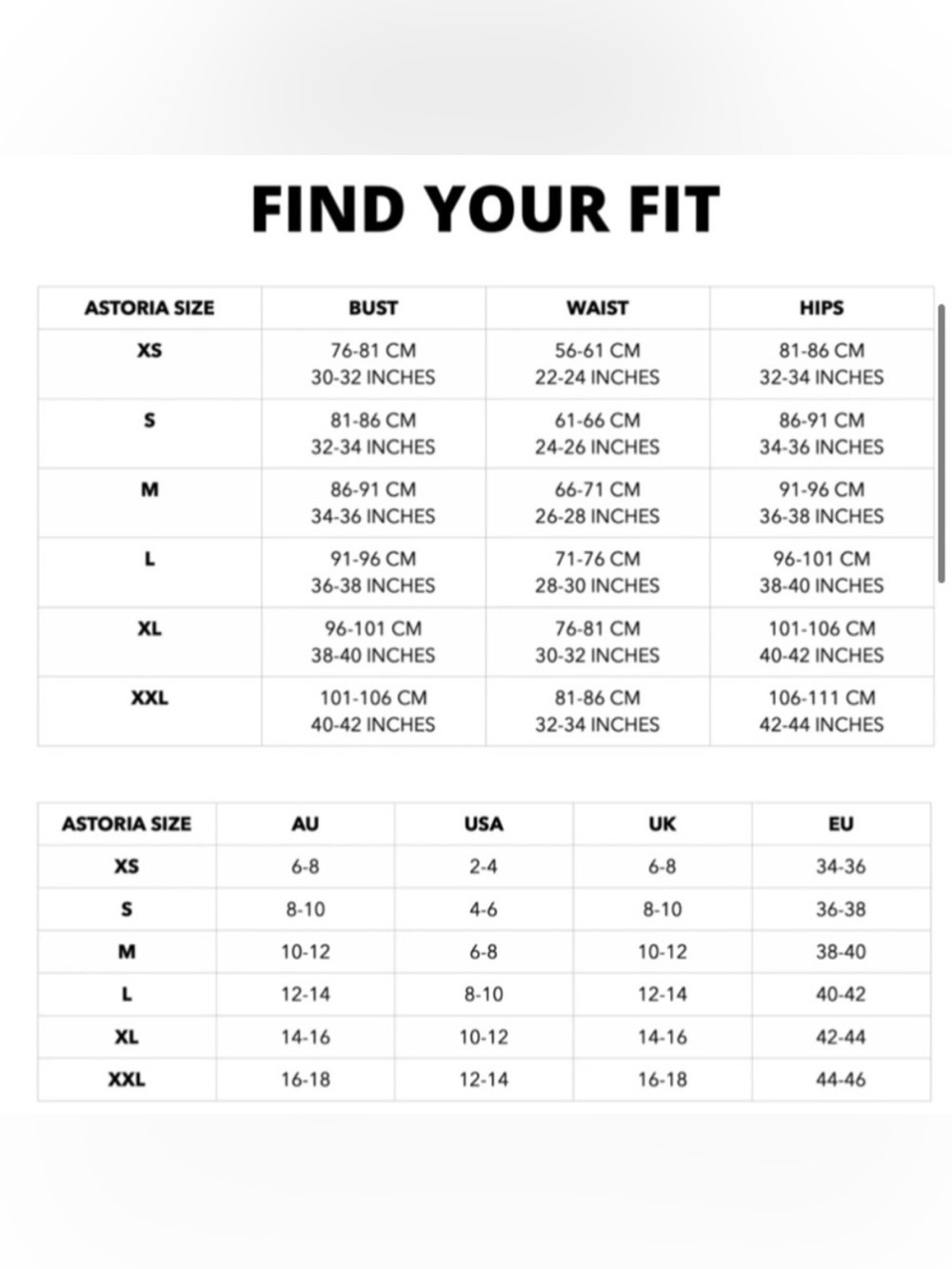 FIND YOUR FIT

| ASTORIA SIZE | BUST | WAIST | HIPS |
|---|---|---|---|
| XS | 76-81 CM 30-32 INCHES | 56-61 CM 22-24 INCHES | 81-86 CM 32-34 INCHES |
| S | 81-86 CM 32-34 INCHES | 61-66 CM 24-26 INCHES | 86-91 CM 34-36 INCHES |
| M | 86-91 CM 34-36 INCHES | 66-71 CM 26-28 INCHES | 91-96 CM 36-38 INCHES |
| L | 91-96 CM 36-38 INCHES | 71-76 CM 28-30 INCHES | 96-101 CM 38-40 INCHES |
| XL | 96-101 CM 38-40 INCHES | 76-81 CM 30-32 INCHES | 101-106 CM 40-42 INCHES |
| XXL | 101-106 CM 40-42 INCHES | 81-86 CM 32-34 INCHES | 106-111 CM 42-44 INCHES |

| ASTORIA SIZE | AU | USA | UK | EU |
|---|---|---|---|---|
| XS | 6-8 | 2-4 | 6-8 | 34-36 |
| S | 8-10 | 4-6 | 8-10 | 36-38 |
| M | 10-12 | 6-8 | 10-12 | 38-40 |
| L | 12-14 | 8-10 | 12-14 | 40-42 |
| XL | 14-16 | 10-12 | 14-16 | 42-44 |
| XXL | 16-18 | 12-14 | 16-18 | 44-46 |